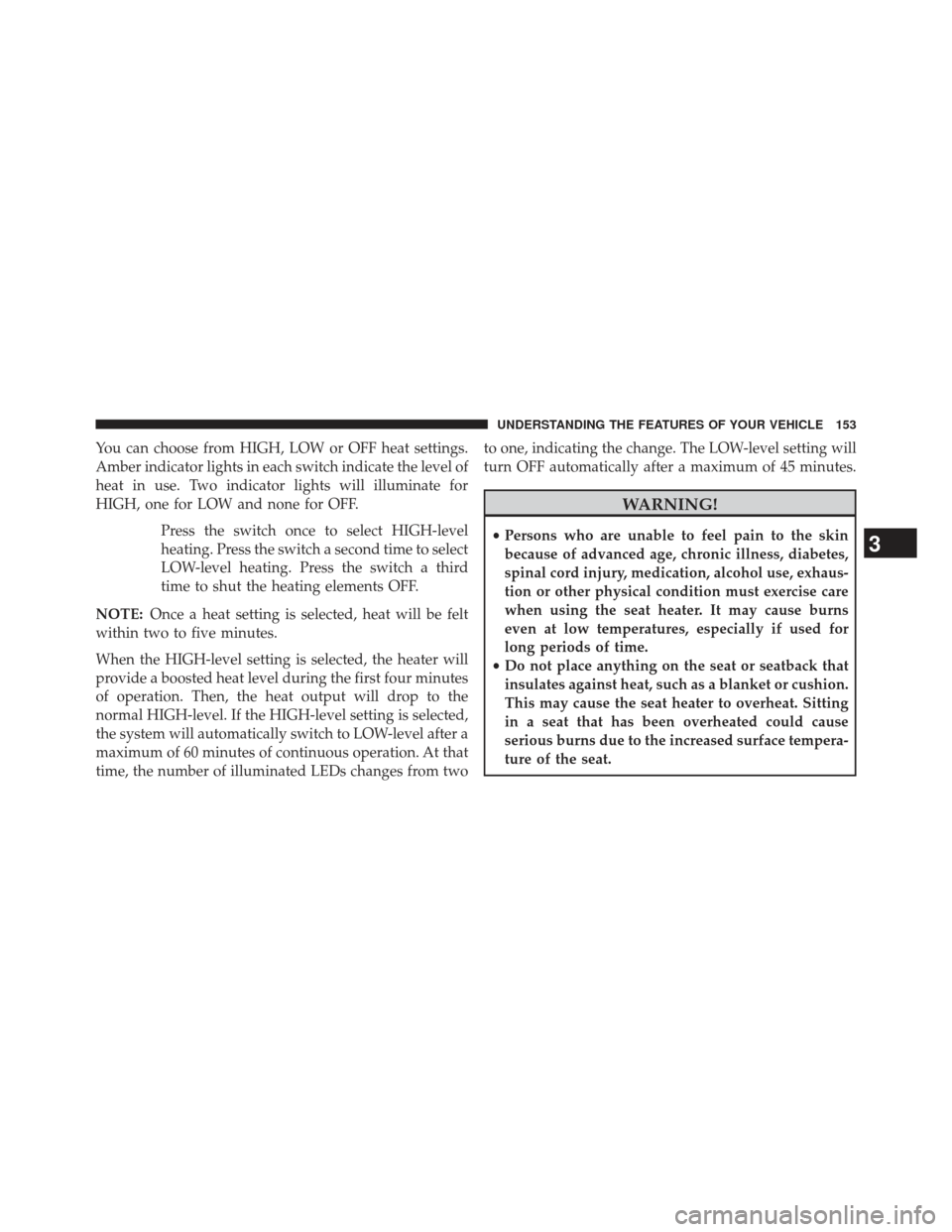 UNDERSTANDING THE FEATURES OF YOUR VEHICLE 153

You can choose from HIGH, LOW or OFF heat settings. Amber indicator lights in each switch indicate the level of heat in use. Two indicator lights will illuminate for HIGH, one for LOW and none for OFF.

Press the switch once to select HIGH-level heating. Press the switch a second time to select LOW-level heating. Press the switch a third time to shut the heating elements OFF.

NOTE: Once a heat setting is selected, heat will be felt within two to five minutes.

When the HIGH-level setting is selected, the heater will provide a boosted heat level during the first four minutes of operation. Then, the heat output will drop to the normal HIGH-level. If the HIGH-level setting is selected, the system will automatically switch to LOW-level after a maximum of 60 minutes of continuous operation. At that time, the number of illuminated LEDs changes from two to one, indicating the change. The LOW-level setting will turn OFF automatically after a maximum of 45 minutes.

WARNING!

• Persons who are unable to feel pain to the skin because of advanced age, chronic illness, diabetes, spinal cord injury, medication, alcohol use, exhaustion or other physical condition must exercise care when using the seat heater. It may cause burns even at low temperatures, especially if used for long periods of time.
• Do not place anything on the seat or seatback that insulates against heat, such as a blanket or cushion. This may cause the seat heater to overheat. Sitting in a seat that has been overheated could cause serious burns due to the increased surface temperature of the seat.

3

carmanualsonline.info